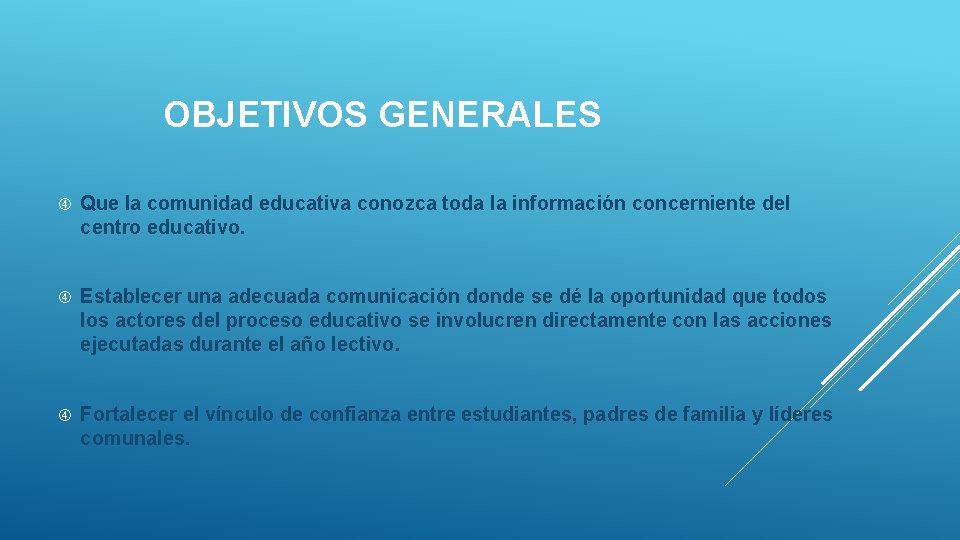 OBJETIVOS GENERALES

Que la comunidad educativa conozca toda la información concerniente del centro educativo.

Establecer una adecuada comunicación donde se dé la oportunidad que todos los actores del proceso educativo se involucren directamente con las acciones ejecutadas durante el año lectivo.

Fortalecer el vínculo de confianza entre estudiantes, padres de familia y líderes comunales.